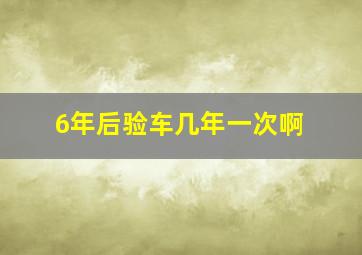 6年后验车几年一次啊